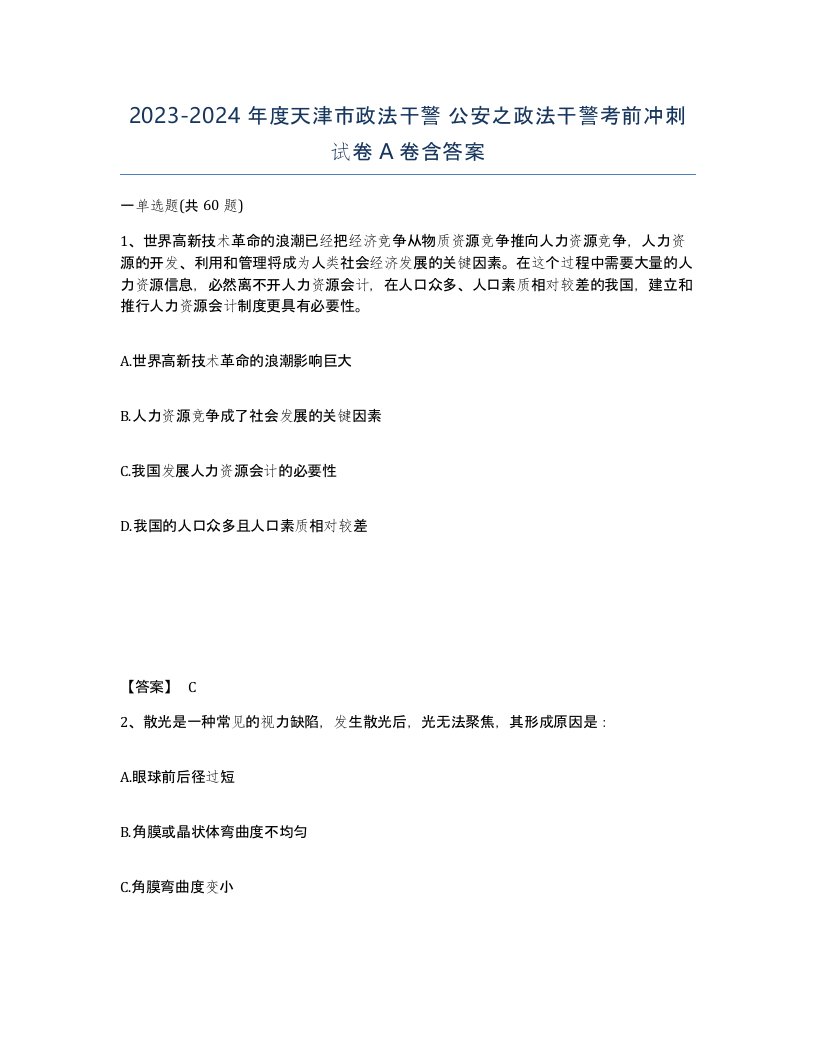 2023-2024 年度天津市政法干警 公安之政法干警考前冲刺试卷 A 卷含答案

一单选题(共 60 题)

1、世界高新技术革命的浪潮已经把经济竞争从物质资源竞争推向人力资源竞争，人力资源的开发、利用和管理将成为人类社会经济发展的关键因素。在这个过程中需要大量的人力资源信息，必然离不开人力资源会计，在人口众多、人口素质相对较差的我国，建立和推行人力资源会计制度更具有必要性。

A.世界高新技术革命的浪潮影响巨大

B.人力资源竞争成了社会发展的关键因素

C.我国发展人力资源会计的必要性

D.我国的人口众多且人口素质相对较差

【答案】 C

2、散光是一种常见的视力缺陷，发生散光后，光无法聚焦，其形成原因是：

A.眼球前后径过短

B.角膜或晶状体弯曲度不均匀

C.角膜弯曲度变小